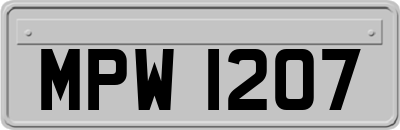 MPW 1207